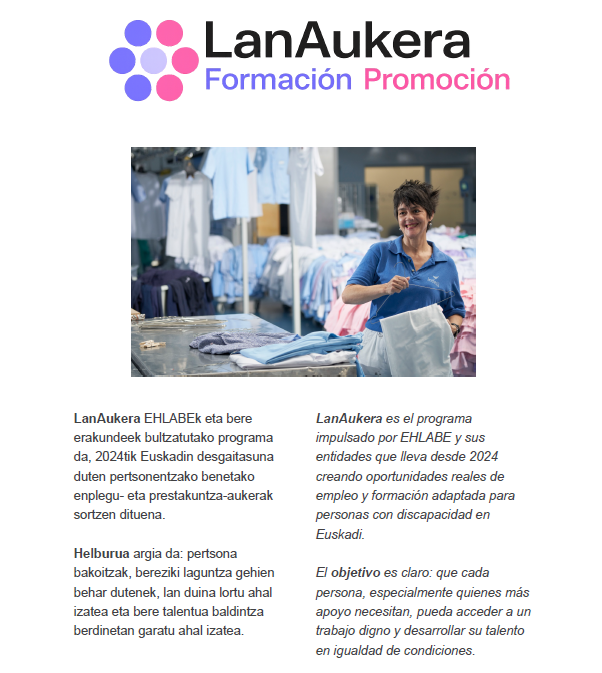 LanAukera
Formación Promoción

LanAukera EHLABEk eta bere erakundeek bultzatutako programa da, 2024tik Euskadin desgaitasuna duten pertsonentzako benetako enplegu- eta prestakuntza-aukerak sortzen dituena.

Helburua argia da: pertsona bakoitzak, bereziki laguntza gehien behar dutenek, lan duina lortu ahal izatea eta bere talentua baldintza berdinetan garatu ahal izatea.

LanAukera es el programa impulsado por EHLABE y sus entidades que lleva desde 2024 creando oportunidades reales de empleo y formación adaptada para personas con discapacidad en Euskadi.

El objetivo es claro: que cada persona, especialmente quienes más apoyo necesitan, pueda acceder a un trabajo digno y desarrollar su talento en igualdad de condiciones.